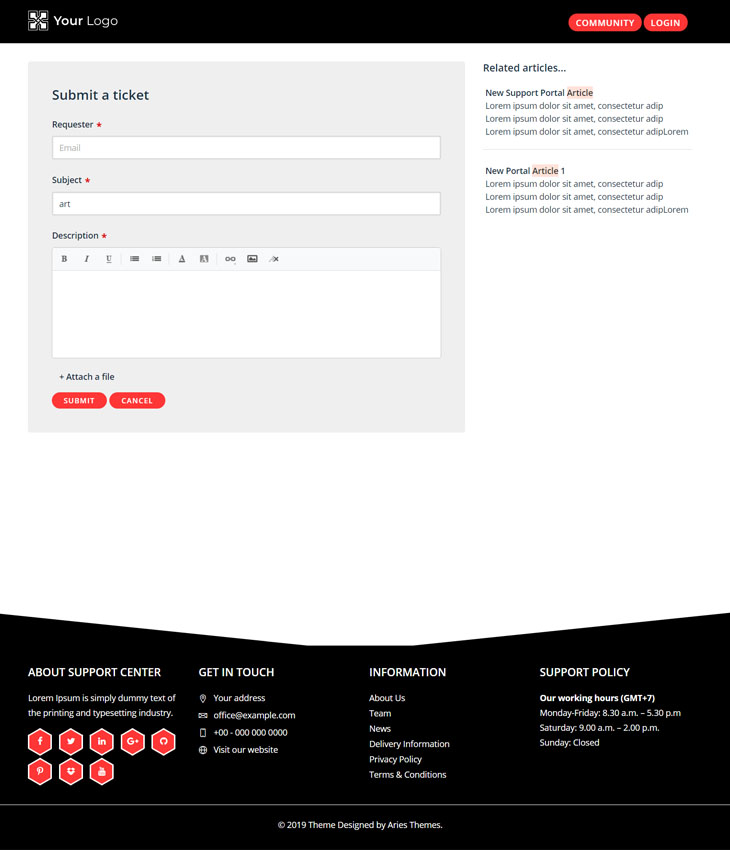 Your Logo

COMMUNITY LOGIN

Submit a ticket

Requester *

Email

Subject *

art

Description *

B I U

+ Attach a file

SUBMIT CANCEL

Related articles...

New Support Portal Article
Lorem ipsum dolor sit amet, consectetur adip
Lorem ipsum dolor sit amet, consectetur adip
Lorem ipsum dolor sit amet, consectetur adipLorem

New Portal Article 1
Lorem ipsum dolor sit amet, consectetur adip
Lorem ipsum dolor sit amet, consectetur adip
Lorem ipsum dolor sit amet, consectetur adipLorem

ABOUT SUPPORT CENTER

Lorem Ipsum is simply dummy text of the printing and typesetting industry.

GET IN TOUCH

Your address
office@example.com
+00 - 000 000 0000
Visit our website

INFORMATION

About Us
Team
News
Delivery Information
Privacy Policy
Terms & Conditions

SUPPORT POLICY

Our working hours (GMT+7)
Monday-Friday: 8.30 a.m. – 5.30 p.m
Saturday: 9.00 a.m. – 2.00 p.m.
Sunday: Closed

© 2019 Theme Designed by Aries Themes.